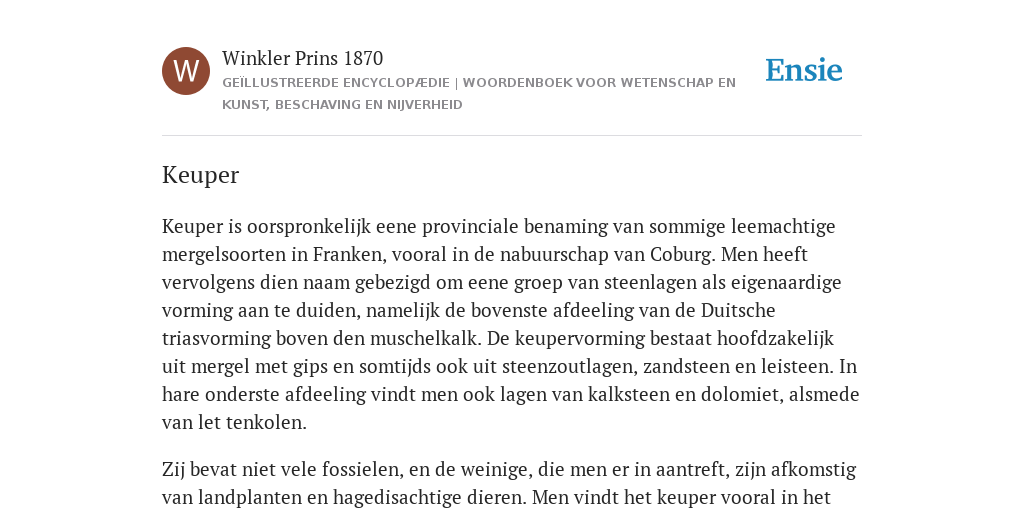 W

Winkler Prins 1870

GEÏLLUSTREERDE ENCYCLOPÆDIE | WOORDENBOEK VOOR WETENSCHAP EN KUNST, BESCHAVING EN NIJVERHEID

Ensie

Keuper

Keuper is oorspronkelijk eene provinciale benaming van sommige leemachtige mergelsoorten in Franken, vooral in de nabuurschap van Coburg. Men heeft vervolgens dien naam gebezigd om eene groep van steenlagen als eigenaardige vorming aan te duiden, namelijk de bovenste afdeeling van de Duitsche triasvorming boven den muschelkalk. De keupervorming bestaat hoofdzakelijk uit mergel met gips en somtijds ook uit steenzoutlagen, zandsteen en leisteen. In hare onderste afdeeling vindt men ook lagen van kalksteen en dolomiet, alsmede van let tenkolen.

Zij bevat niet vele fossielen, en de weinige, die men er in aantreft, zijn afkomstig van landplanten en hagedisachtige dieren. Men vindt het keuper vooral in het